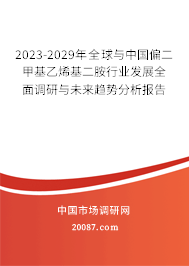 2023-2029年全球与中国偏二甲基乙烯基二胺行业发展全面调研与未来趋势分析报告

中国市场调研网

20087.com